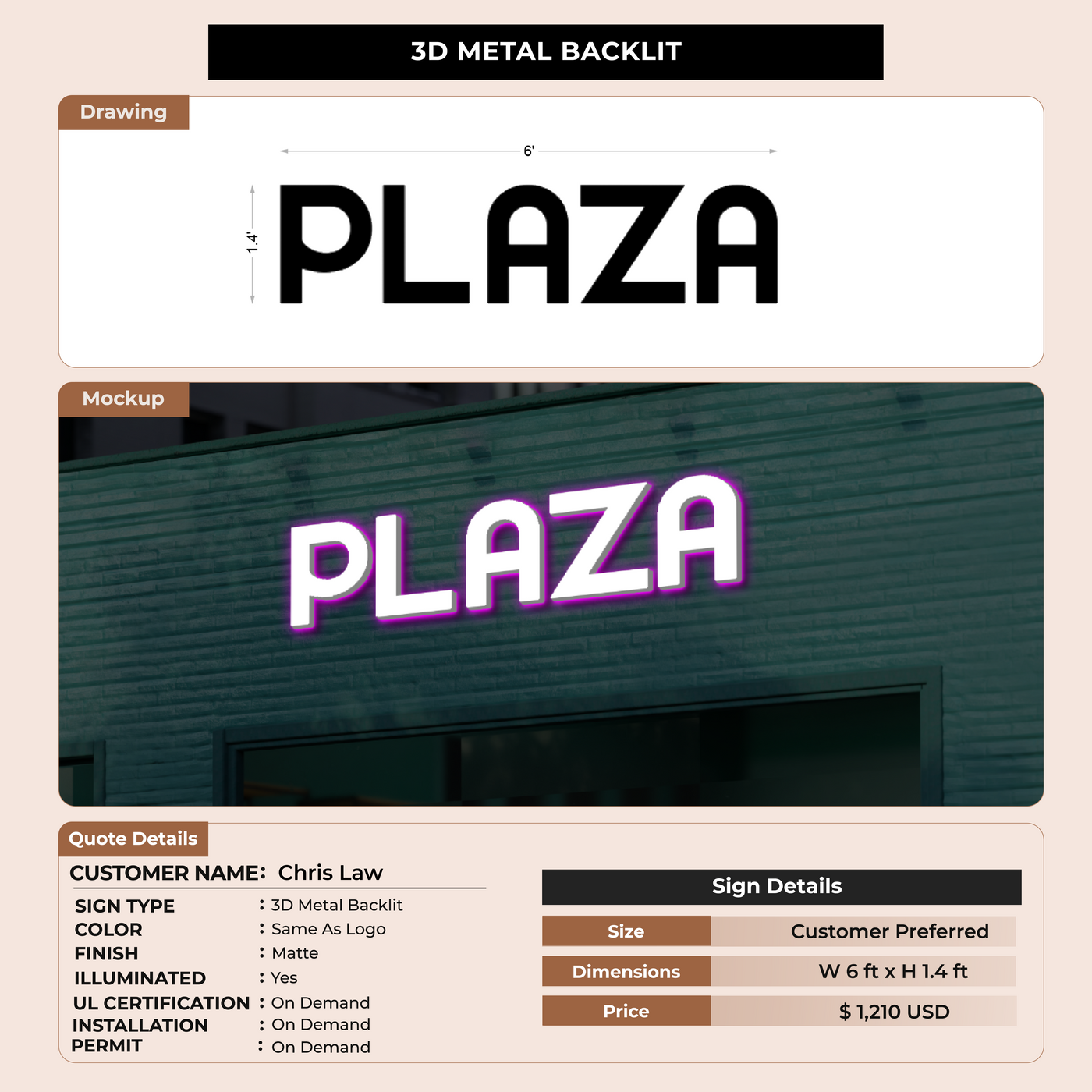 3D METAL BACKLIT

Drawing

6'

1.4'

PLAZA

Mockup

PLAZA

Quote Details

CUSTOMER NAME: Chris Law

SIGN TYPE : 3D Metal Backlit
COLOR : Same As Logo
FINISH : Matte
ILLUMINATED : Yes
UL CERTIFICATION : On Demand
INSTALLATION : On Demand
PERMIT : On Demand

Sign Details

Size
Customer Preferred

Dimensions
W 6 ft x H 1.4 ft

Price
$ 1,210 USD